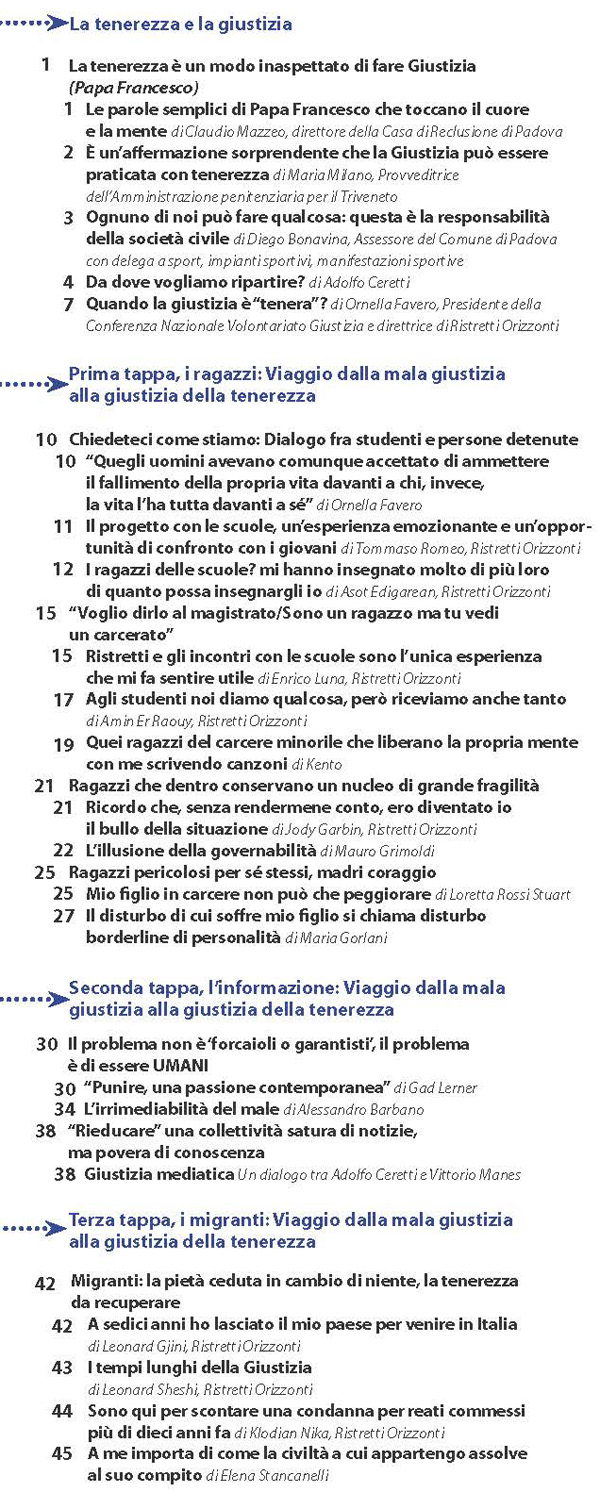 La tenerezza e la giustizia

1 La tenerezza è un modo inaspettato di fare Giustizia (Papa Francesco)
1 Le parole semplici di Papa Francesco che toccano il cuore e la mente di Claudio Mazzeo, direttore della Casa di Reclusione di Padova
2 È un'affermazione sorprendente che la Giustizia può essere praticata con tenerezza di Maria Milano, Provveditrice dell'Amministrazione penitenziaria per il Triveneto
3 Ognuno di noi può fare qualcosa: questa è la responsabilità della società civile di Diego Bonavina, Assessore del Comune di Padova con delega a sport, impianti sportivi, manifestazioni sportive
4 Da dove vogliamo ripartire? di Adolfo Ceretti
7 Quando la giustizia è "tenera"? di Ornella Favero, Presidente della Conferenza Nazionale Volontariato Giustizia e direttrice di Ristretti Orizzonti

Prima tappa, i ragazzi: Viaggio dalla mala giustizia alla giustizia della tenerezza

10 Chiedeteci come stiamo: Dialogo fra studenti e persone detenute
10 "Quegli uomini avevano comunque accettato di ammettere il fallimento della propria vita davanti a chi, invece, la vita l'ha tutta davanti a sé" di Ornella Favero
11 Il progetto con le scuole, un'esperienza emozionante e un'opportunità di confronto con i giovani di Tommaso Romeo, Ristretti Orizzonti
12 I ragazzi delle scuole? mi hanno insegnato molto di più loro di quanto possa insegnargli io di Asot Edigarean, Ristretti Orizzonti
15 "Voglio dirlo al magistrato/Sono un ragazzo ma tu vedi un carcerato"
15 Ristretti e gli incontri con le scuole sono l'unica esperienza che mi fa sentire utile di Enrico Luna, Ristretti Orizzonti
17 Agli studenti noi diamo qualcosa, però riceviamo anche tanto di Amin Er Raouy, Ristretti Orizzonti
19 Quei ragazzi del carcere minorile che liberano la propria mente con me scrivendo canzoni di Kento
21 Ragazzi che dentro conservano un nucleo di grande fragilità
21 Ricordo che, senza rendermene conto, ero diventato io il bullo della situazione di Jody Garbin, Ristretti Orizzonti
22 L'illusione della governabilità di Mauro Grimoldi
25 Ragazzi pericolosi per sé stessi, madri coraggio
25 Mio figlio in carcere non può che peggiorare di Loretta Rossi Stuart
27 Il disturbo di cui soffre mio figlio si chiama disturbo borderline di personalità di Maria Gorlani

Seconda tappa, l'informazione: Viaggio dalla mala giustizia alla giustizia della tenerezza

30 Il problema non è 'forcaioli o garantisti', il problema è di essere UMANI
30 "Punire, una passione contemporanea" di Gad Lerner
34 L'irrimediabilità del male di Alessandro Barbano
38 "Rieducare" una collettività satura di notizie, ma povera di conoscenza
38 Giustizia mediatica Un dialogo tra Adolfo Ceretti e Vittorio Manes

Terza tappa, i migranti: Viaggio dalla mala giustizia alla giustizia della tenerezza

42 Migranti: la pietà ceduta in cambio di niente, la tenerezza da recuperare
42 A sedici anni ho lasciato il mio paese per venire in Italia di Leonard Gjini, Ristretti Orizzonti
43 I tempi lunghi della Giustizia di Leonard Sheshi, Ristretti Orizzonti
44 Sono qui per scontare una condanna per reati commessi più di dieci anni fa di Klodian Nika, Ristretti Orizzonti
45 A me importa di come la civiltà a cui appartengo assolve al suo compito di Elena Stancanelli